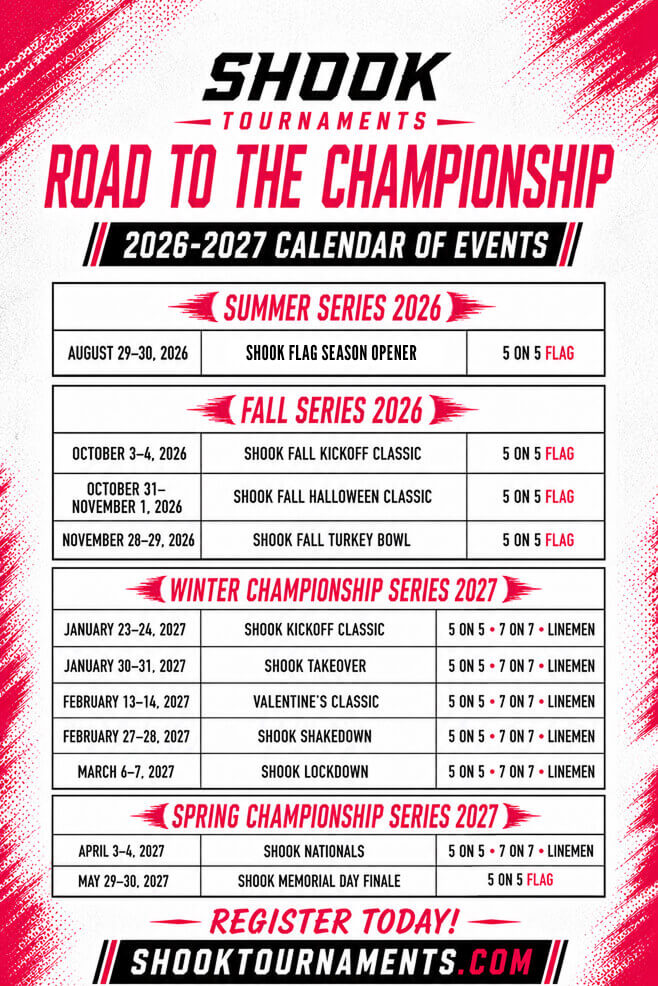 SHOOK
TOURNAMENTS

ROAD TO THE CHAMPIONSHIP

2026-2027 CALENDAR OF EVENTS

SUMMER SERIES 2026

| AUGUST 29–30, 2026 | SHOOK FLAG SEASON OPENER | 5 ON 5 FLAG |
|---|---|---|

FALL SERIES 2026

| OCTOBER 3–4, 2026 | SHOOK FALL KICKOFF CLASSIC | 5 ON 5 FLAG |
|---|---|---|
| OCTOBER 31– NOVEMBER 1, 2026 | SHOOK FALL HALLOWEEN CLASSIC | 5 ON 5 FLAG |
| NOVEMBER 28–29, 2026 | SHOOK FALL TURKEY BOWL | 5 ON 5 FLAG |

WINTER CHAMPIONSHIP SERIES 2027

| JANUARY 23–24, 2027 | SHOOK KICKOFF CLASSIC | 5 ON 5 • 7 ON 7 • LINEMEN |
|---|---|---|
| JANUARY 30–31, 2027 | SHOOK TAKEOVER | 5 ON 5 • 7 ON 7 • LINEMEN |
| FEBRUARY 13–14, 2027 | VALENTINE'S CLASSIC | 5 ON 5 • 7 ON 7 • LINEMEN |
| FEBRUARY 27–28, 2027 | SHOOK SHAKEDOWN | 5 ON 5 • 7 ON 7 • LINEMEN |
| MARCH 6–7, 2027 | SHOOK LOCKDOWN | 5 ON 5 • 7 ON 7 • LINEMEN |

SPRING CHAMPIONSHIP SERIES 2027

| APRIL 3–4, 2027 | SHOOK NATIONALS | 5 ON 5 • 7 ON 7 • LINEMEN |
|---|---|---|
| MAY 29–30, 2027 | SHOOK MEMORIAL DAY FINALE | 5 ON 5 FLAG |

REGISTER TODAY!

SHOOKTOURNAMENTS.COM